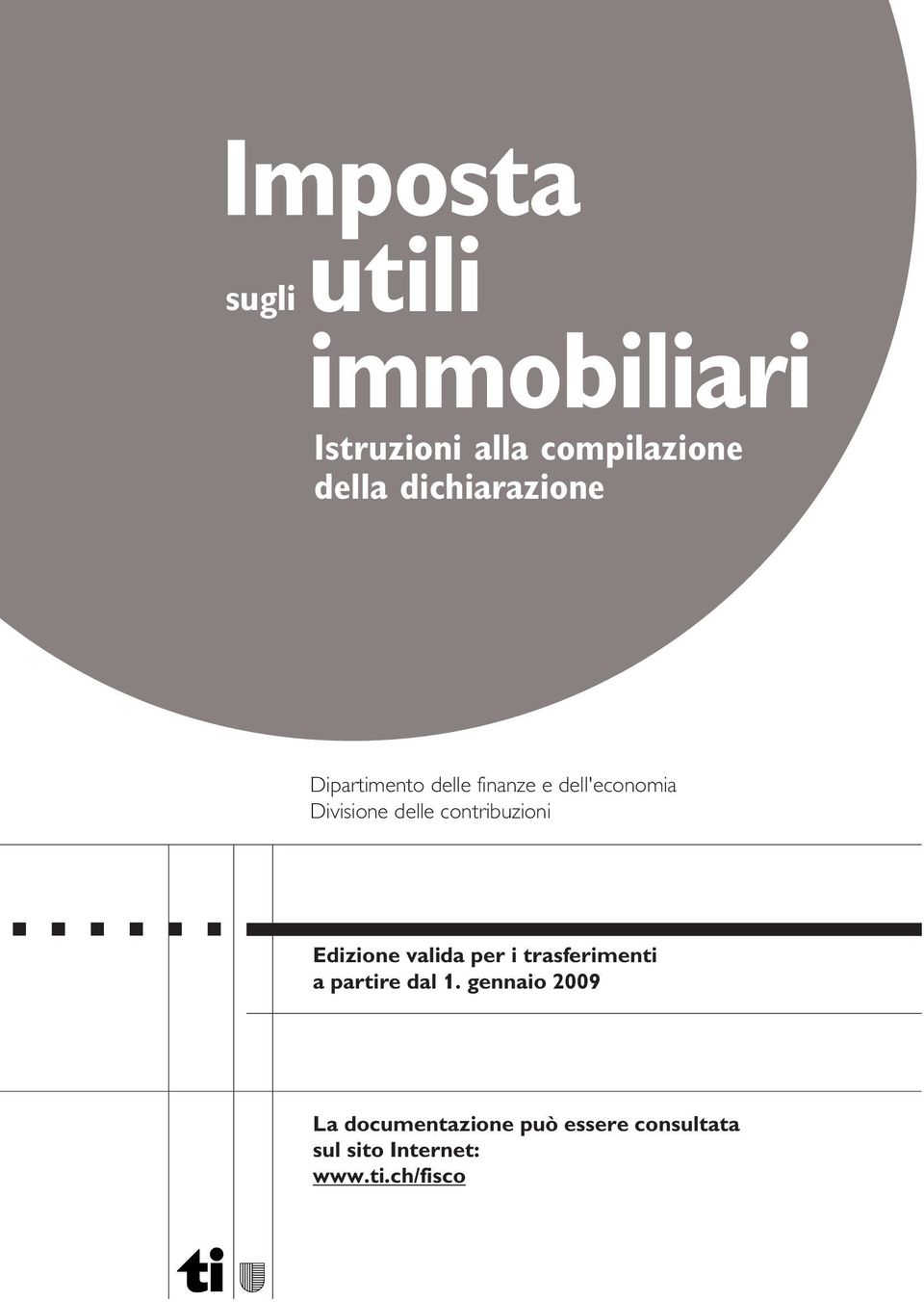 Imposta
sugli utili
immobiliari

Istruzioni alla compilazione
della dichiarazione

Dipartimento delle finanze e dell'economia
Divisione delle contribuzioni

Edizione valida per i trasferimenti
a partire dal 1. gennaio 2009

La documentazione può essere consultata
sul sito Internet:
www.ti.ch/fisco

ti